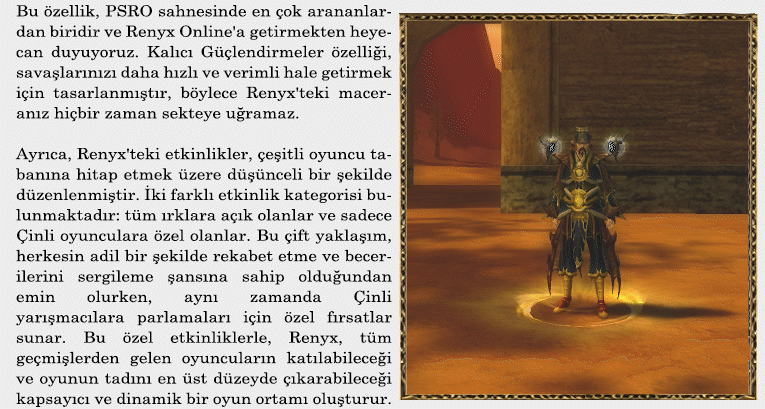 Bu özellik, PSRO sahnesinde en çok arananlardan biridir ve Renyx Online'a getirmekten heyecan duyuyoruz. Kalıcı Güçlendirmeler özelliği, savaşlarınızı daha hızlı ve verimli hale getirmek için tasarlanmıştır, böylece Renyx'teki maceranız hiçbir zaman sekteye uğramaz.

Ayrıca, Renyx'teki etkinlikler, çeşitli oyuncu tabanına hitap etmek üzere düşünceli bir şekilde düzenlenmiştir. İki farklı etkinlik kategorisi bulunmaktadır: tüm ırklara açık olanlar ve sadece Çinli oyunculara özel olanlar. Bu çift yaklaşım, herkesin adil bir şekilde rekabet etme ve becerilerini sergileme şansına sahip olduğundan emin olurken, aynı zamanda Çinli yarışmacılara parlamaları için özel fırsatlar sunar. Bu özel etkinliklerle, Renyx, tüm geçmişlerden gelen oyuncuların katılabileceği ve oyunun tadını en üst düzeyde çıkarabileceği kapsayıcı ve dinamik bir oyun ortamı oluşturur.